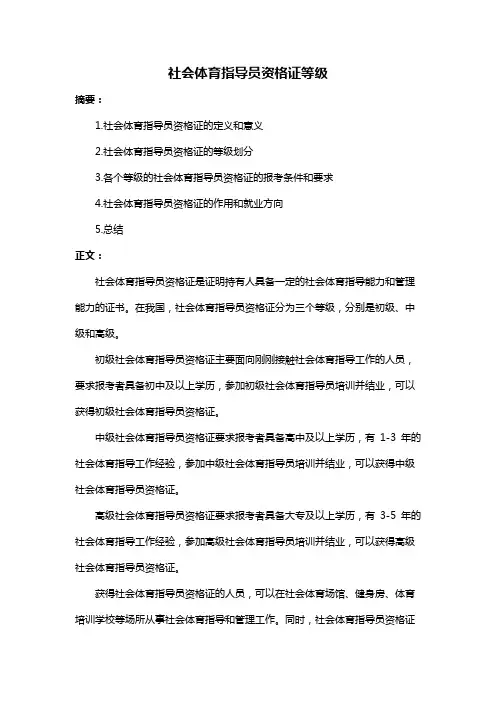 社会体育指导员资格证等级

摘要：

1.社会体育指导员资格证的定义和意义

2.社会体育指导员资格证的等级划分

3.各个等级的社会体育指导员资格证的报考条件和要求

4.社会体育指导员资格证的作用和就业方向

5.总结

正文：

社会体育指导员资格证是证明持有人具备一定的社会体育指导能力和管理能力的证书。在我国，社会体育指导员资格证分为三个等级，分别是初级、中级和高级。

初级社会体育指导员资格证主要面向刚刚接触社会体育指导工作的人员，要求报考者具备初中及以上学历，参加初级社会体育指导员培训并结业，可以获得初级社会体育指导员资格证。

中级社会体育指导员资格证要求报考者具备高中及以上学历，有 1-3 年的社会体育指导工作经验，参加中级社会体育指导员培训并结业，可以获得中级社会体育指导员资格证。

高级社会体育指导员资格证要求报考者具备大专及以上学历，有 3-5 年的社会体育指导工作经验，参加高级社会体育指导员培训并结业，可以获得高级社会体育指导员资格证。

获得社会体育指导员资格证的人员，可以在社会体育场馆、健身房、体育培训学校等场所从事社会体育指导和管理工作。同时，社会体育指导员资格证